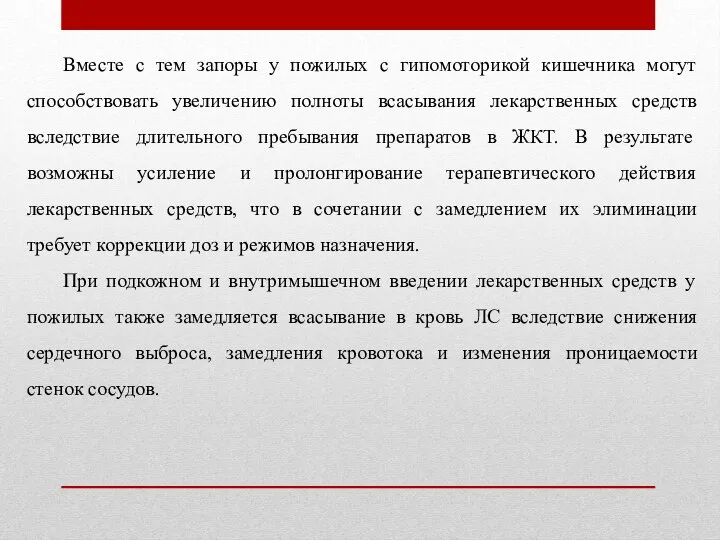 Вместе с тем запоры у пожилых с гипомоторикой кишечника могут способствовать увеличению полноты всасывания лекарственных средств вследствие длительного пребывания препаратов в ЖКТ. В результате возможны усиление и пролонгирование терапевтического действия лекарственных средств, что в сочетании с замедлением их элиминации требует коррекции доз и режимов назначения.

При подкожном и внутримышечном введении лекарственных средств у пожилых также замедляется всасывание в кровь ЛС вследствие снижения сердечного выброса, замедления кровотока и изменения проницаемости стенок сосудов.